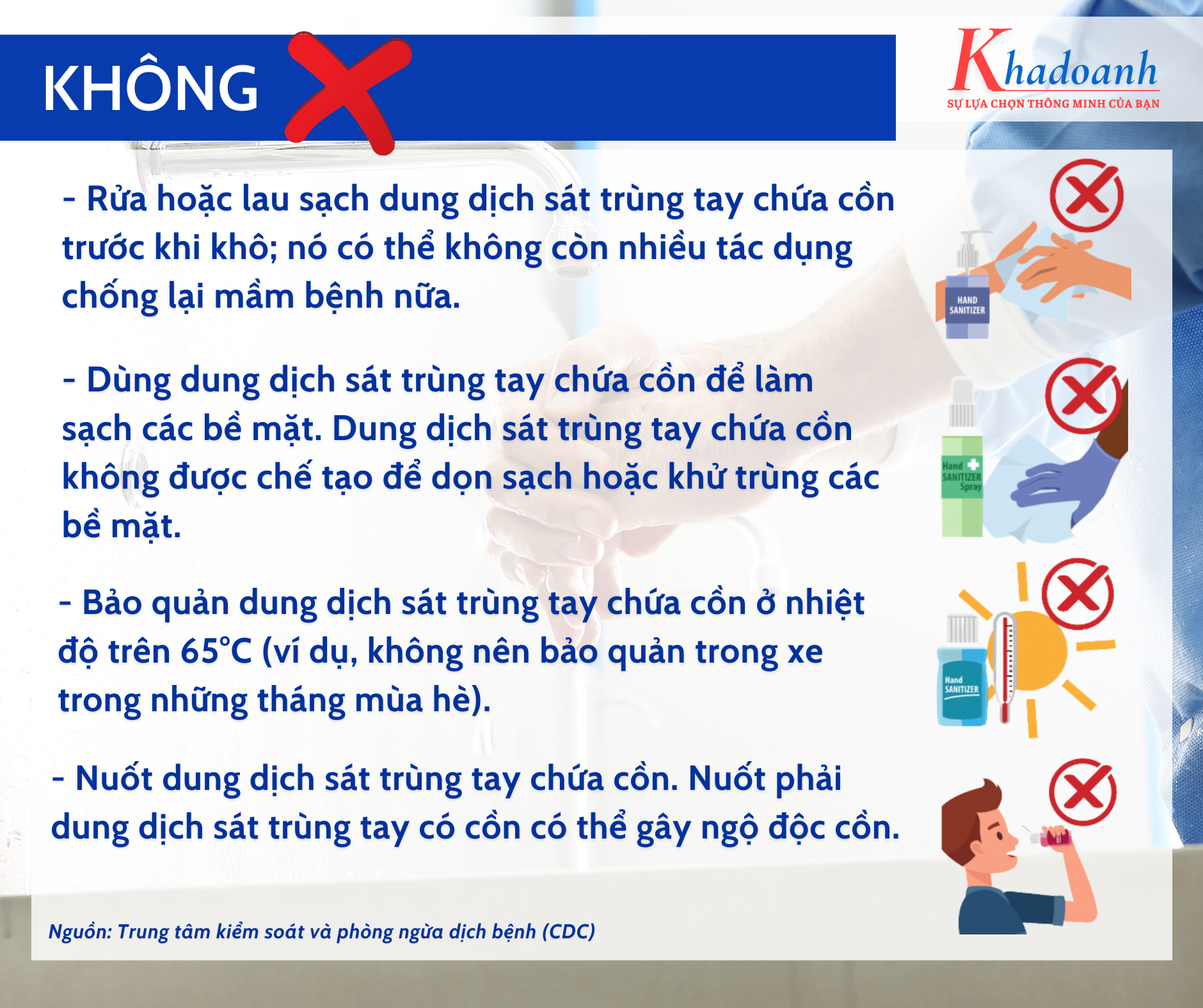 KHÔNG

Khadoanh
SỰ LỰA CHỌN THÔNG MINH CỦA BẠN

- Rửa hoặc lau sạch dung dịch sát trùng tay chứa cồn trước khi khô; nó có thể không còn nhiều tác dụng chống lại mầm bệnh nữa.

HAND SANITIZER

- Dùng dung dịch sát trùng tay chứa cồn để làm sạch các bề mặt. Dung dịch sát trùng tay chứa cồn không được chế tạo để dọn sạch hoặc khử trùng các bề mặt.

Hand SANITIZER Spray

- Bảo quản dung dịch sát trùng tay chứa cồn ở nhiệt độ trên 65°C (ví dụ, không nên bảo quản trong xe trong những tháng mùa hè).

Hand SANITIZER

- Nuốt dung dịch sát trùng tay chứa cồn. Nuốt phải dung dịch sát trùng tay có cồn có thể gây ngộ độc cồn.

Nguồn: Trung tâm kiểm soát và phòng ngừa dịch bệnh (CDC)